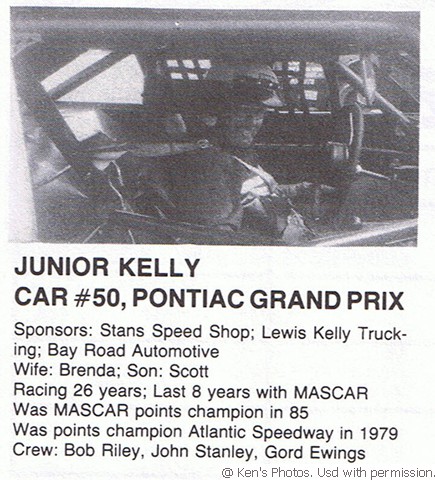 JUNIOR KELLY
CAR #50, PONTIAC GRAND PRIX

Sponsors: Stans Speed Shop; Lewis Kelly Trucking; Bay Road Automotive
Wife: Brenda; Son: Scott
Racing 26 years; Last 8 years with MASCAR
Was MASCAR points champion in 85
Was points champion Atlantic Speedway in 1979
Crew: Bob Riley, John Stanley, Gord Ewings

@ Ken's Photos. Usd with permission.